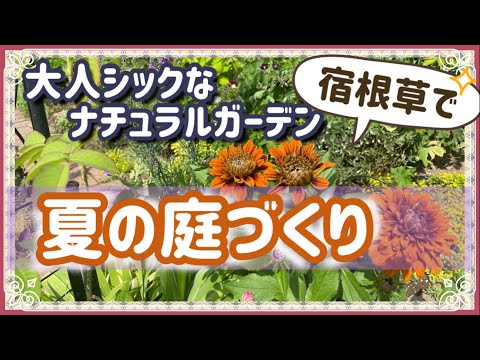 大人シックな
ナチュラルガーデン

宿根草で

夏の庭づくり